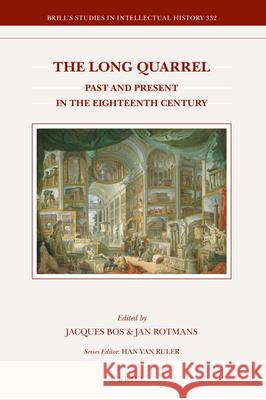 BRILL'S STUDIES IN INTELLECTUAL HISTORY 332

THE LONG QUARREL

PAST AND PRESENT IN THE EIGHTEENTH CENTURY

Edited by

JACQUES BOS & JAN ROTMANS

Series Editor: HAN VAN RULER

Kraina Książek